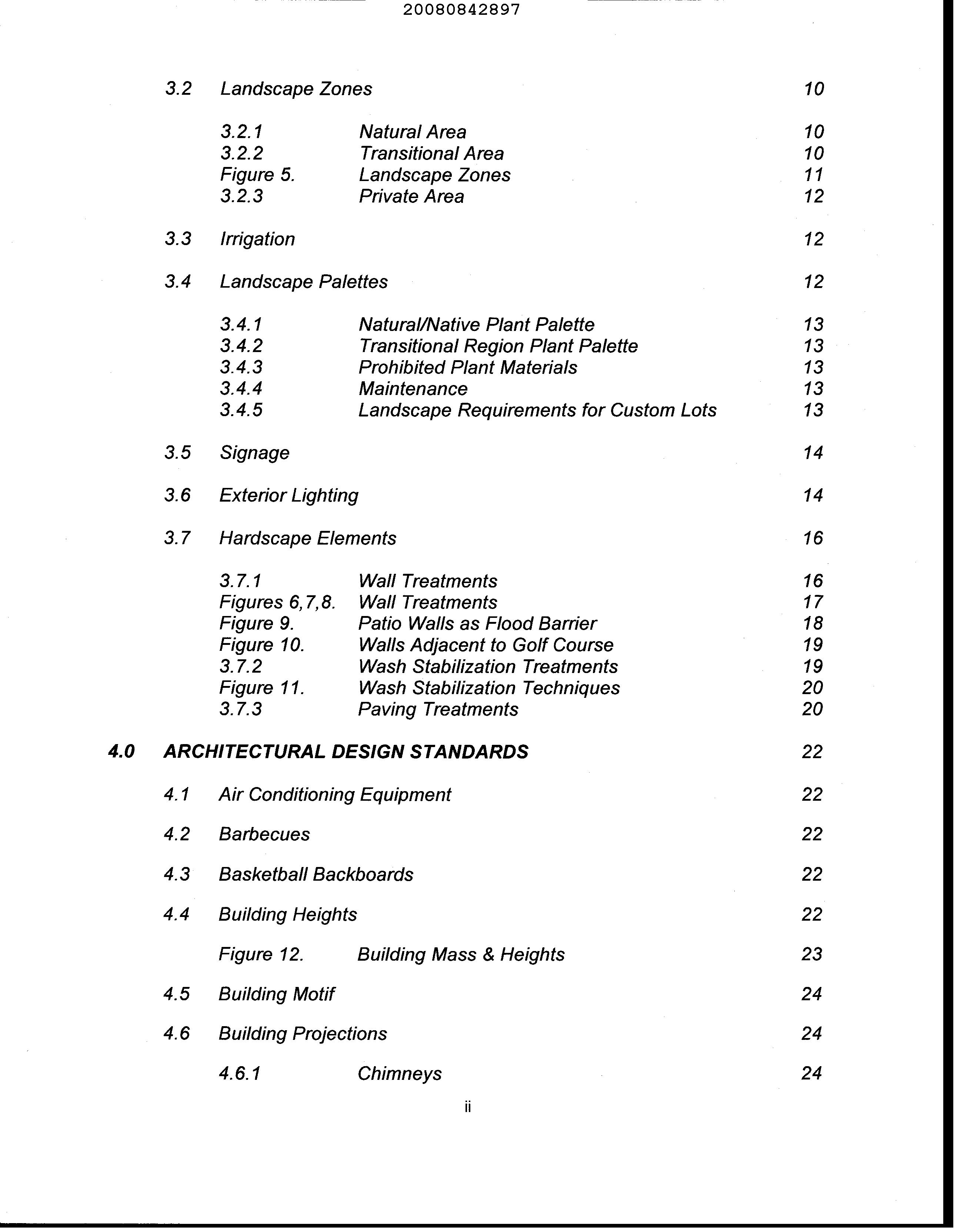 20080842897

3.2 Landscape Zones 10

3.2.1 Natural Area 10
3.2.2 Transitional Area 10
Figure 5. Landscape Zones 11
3.2.3 Private Area 12

3.3 Irrigation 12

3.4 Landscape Palettes 12

3.4.1 Natural/Native Plant Palette 13
3.4.2 Transitional Region Plant Palette 13
3.4.3 Prohibited Plant Materials 13
3.4.4 Maintenance 13
3.4.5 Landscape Requirements for Custom Lots 13

3.5 Signage 14

3.6 Exterior Lighting 14

3.7 Hardscape Elements 16

3.7.1 Wall Treatments 16
Figures 6,7,8. Wall Treatments 17
Figure 9. Patio Walls as Flood Barrier 18
Figure 10. Walls Adjacent to Golf Course 19
3.7.2 Wash Stabilization Treatments 19
Figure 11. Wash Stabilization Techniques 20
3.7.3 Paving Treatments 20

4.0 ARCHITECTURAL DESIGN STANDARDS 22

4.1 Air Conditioning Equipment 22

4.2 Barbecues 22

4.3 Basketball Backboards 22

4.4 Building Heights 22

Figure 12. Building Mass & Heights 23

4.5 Building Motif 24

4.6 Building Projections 24

4.6.1 Chimneys 24

ii